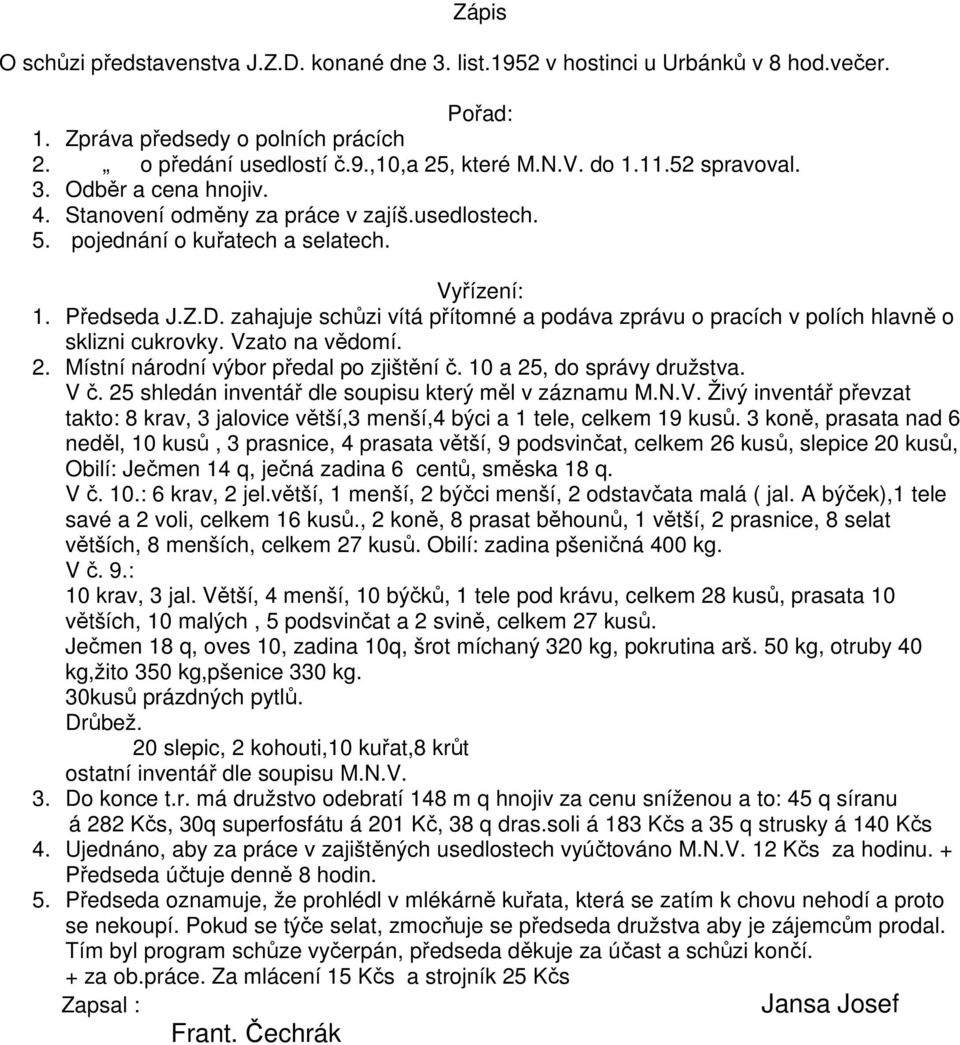 Zápis

O schůzi představenstva J.Z.D. konané dne 3. list.1952 v hostinci u Urbánků v 8 hod.večer.

Pořad:

1. Zpráva předsedy o polních prácích
2. „ o předání usedlostí č.9.,10,a 25, které M.N.V. do 1.11.52 spravoval.
3. Odběr a cena hnojiv.
4. Stanovení odměny za práce v zajíš.usedlostech.
5. pojednání o kuřatech a selatech.

Vyřízení:

1. Předseda J.Z.D. zahajuje schůzi vítá přítomné a podáva zprávu o pracích v polích hlavně o sklizni cukrovky. Vzato na vědomí.
2. Místní národní výbor předal po zjištění č. 10 a 25, do správy družstva.
V č. 25 shledán inventář dle soupisu který měl v záznamu M.N.V. Živý inventář převzat takto: 8 krav, 3 jalovice větší,3 menší,4 býci a 1 tele, celkem 19 kusů. 3 koně, prasata nad 6 neděl, 10 kusů , 3 prasnice, 4 prasata větší, 9 podsvinčat, celkem 26 kusů, slepice 20 kusů, Obilí: Ječmen 14 q, ječná zadina 6 centů, směska 18 q.
V č. 10.: 6 krav, 2 jel.větší, 1 menší, 2 býčci menší, 2 odstavčata malá ( jal. A býček),1 tele savé a 2 voli, celkem 16 kusů., 2 koně, 8 prasat běhounů, 1 větší, 2 prasnice, 8 selat větších, 8 menších, celkem 27 kusů. Obilí: zadina pšeničná 400 kg.
V č. 9.:
10 krav, 3 jal. Větší, 4 menší, 10 býčků, 1 tele pod krávu, celkem 28 kusů, prasata 10 větších, 10 malých , 5 podsvinčat a 2 svině, celkem 27 kusů.
Ječmen 18 q, oves 10, zadina 10q, šrot míchaný 320 kg, pokrutina arš. 50 kg, otruby 40 kg,žito 350 kg,pšenice 330 kg.
30kusů prázdných pytlů.
Drůbež.
20 slepic, 2 kohouti,10 kuřat,8 krůt
ostatní inventář dle soupisu M.N.V.
3. Do konce t.r. má družstvo odebratí 148 m q hnojiv za cenu sníženou a to: 45 q síranu á 282 Kčs, 30q superfosfátu á 201 Kč, 38 q dras.soli á 183 Kčs a 35 q strusky á 140 Kčs
4. Ujednáno, aby za práce v zajištěných usedlostech vyúčtováno M.N.V. 12 Kčs za hodinu. + Předseda účtuje denně 8 hodin.
5. Předseda oznamuje, že prohlédl v mlékárně kuřata, která se zatím k chovu nehodí a proto se nekoupí. Pokud se týče selat, zmocňuje se předseda družstva aby je zájemcům prodal.
Tím byl program schůze vyčerpán, předseda děkuje za účast a schůzi končí.
+ za ob.práce. Za mlácení 15 Kčs a strojník 25 Kčs

Zapsal : Jansa Josef

Frant. Čechrák